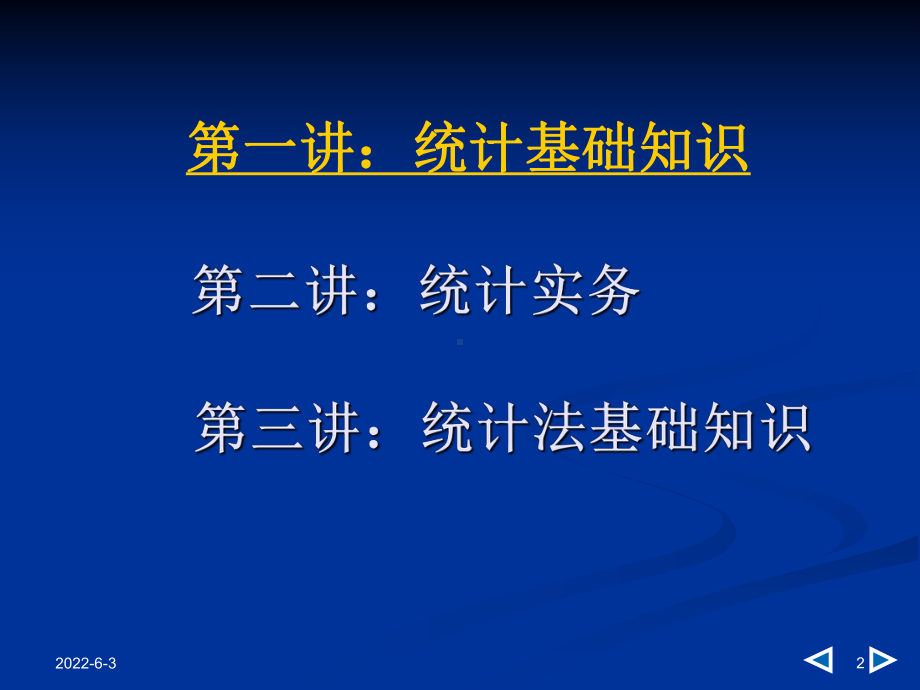 第一讲：统计基础知识

第二讲：统计实务

第三讲：统计法基础知识

2022-6-3

2